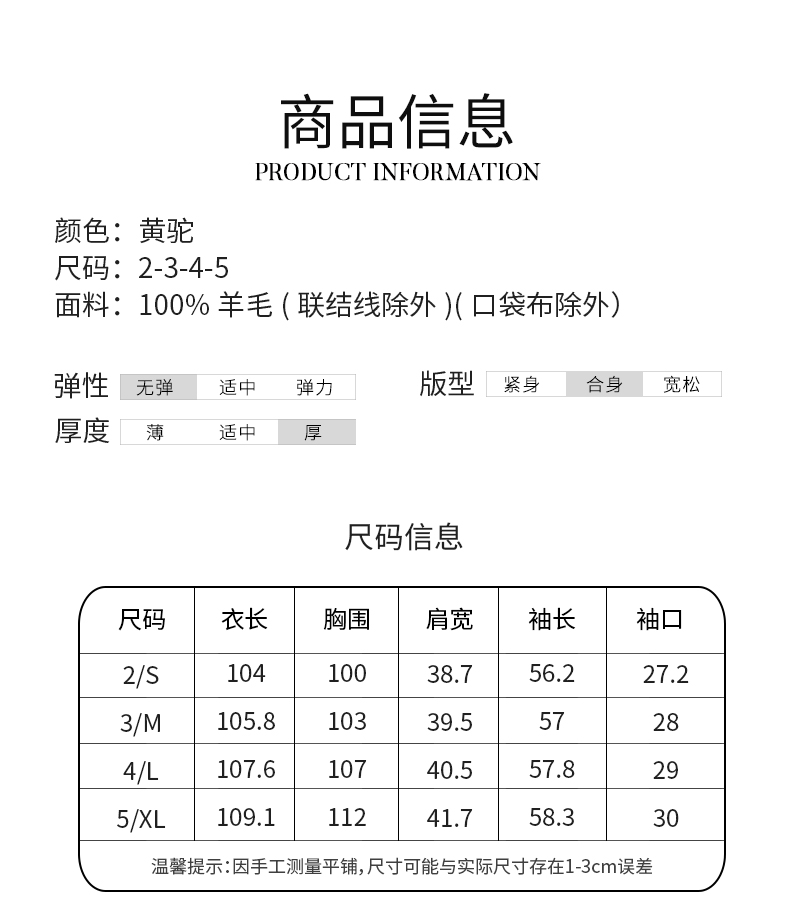 商品信息
PRODUCT INFORMATION

颜色：黄驼
尺码：2-3-4-5
面料：100% 羊毛 ( 联结线除外 )( 口袋布除外)

弹性 无弹 适中 弹力
版型 紧身 合身 宽松
厚度 薄 适中 厚

尺码信息

| 尺码 | 衣长 | 胸围 | 肩宽 | 袖长 | 袖口 |
|---|---|---|---|---|---|
| 2/S | 104 | 100 | 38.7 | 56.2 | 27.2 |
| 3/M | 105.8 | 103 | 39.5 | 57 | 28 |
| 4/L | 107.6 | 107 | 40.5 | 57.8 | 29 |
| 5/XL | 109.1 | 112 | 41.7 | 58.3 | 30 |

温馨提示：因手工测量平铺，尺寸可能与实际尺寸存在1-3cm误差